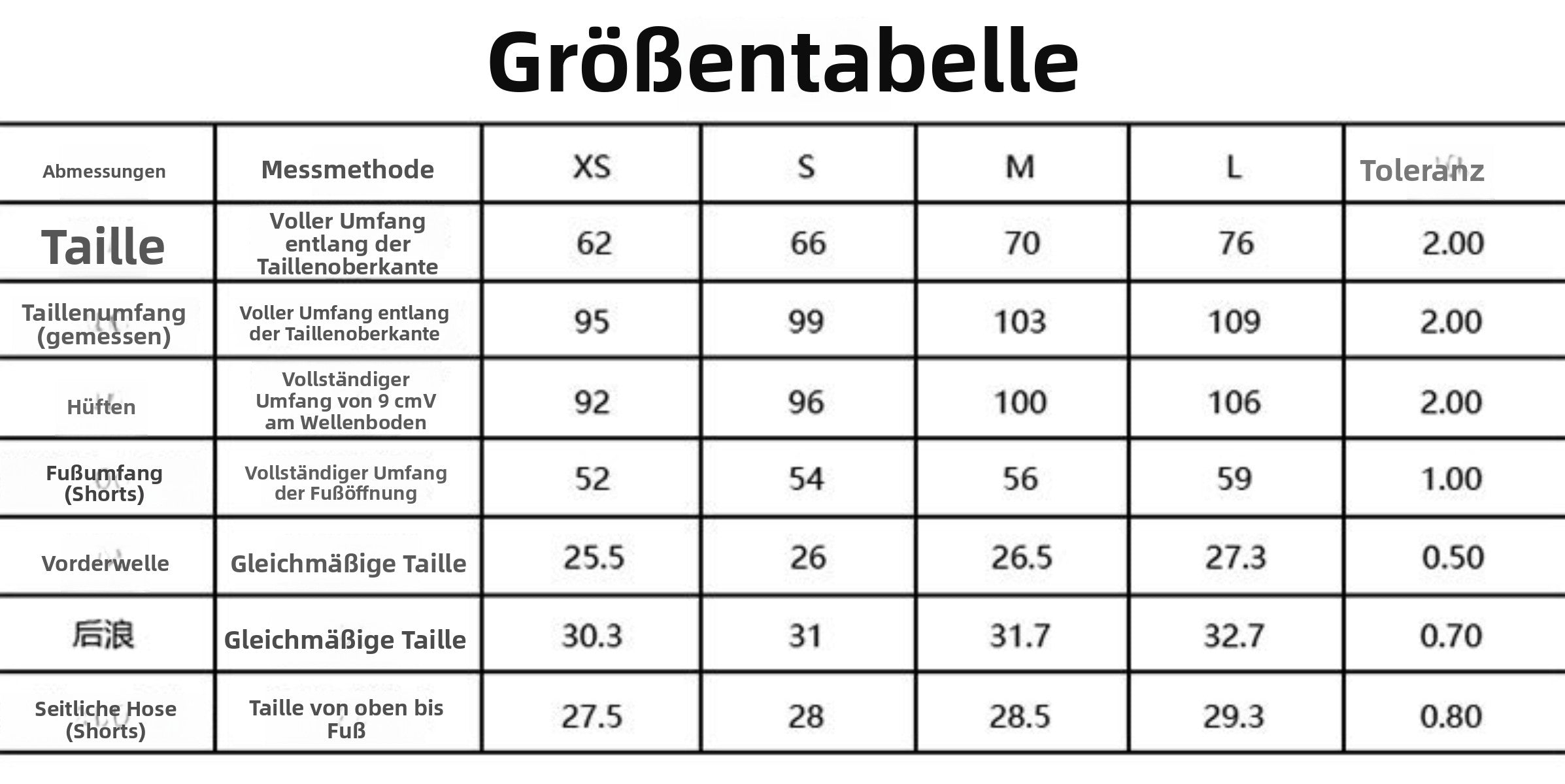 Größentabelle

| Abmessungen | Messmethode | XS | S | M | L | Toleranz |
|---|---|---|---|---|---|---|
| Taille | Voller Umfang entlang der Taillenoberkante | 62 | 66 | 70 | 76 | 2.00 |
| Taillenumfang (gemessen) | Voller Umfang entlang der Taillenoberkante | 95 | 99 | 103 | 109 | 2.00 |
| Hüften | Vollständiger Umfang von 9 cmV am Wellenboden | 92 | 96 | 100 | 106 | 2.00 |
| Fußumfang (Shorts) | Vollständiger Umfang der Fußöffnung | 52 | 54 | 56 | 59 | 1.00 |
| Vorderwelle | Gleichmäßige Taille | 25.5 | 26 | 26.5 | 27.3 | 0.50 |
| 后浪 | Gleichmäßige Taille | 30.3 | 31 | 31.7 | 32.7 | 0.70 |
| Seitliche Hose (Shorts) | Taille von oben bis Fuß | 27.5 | 28 | 28.5 | 29.3 | 0.80 |